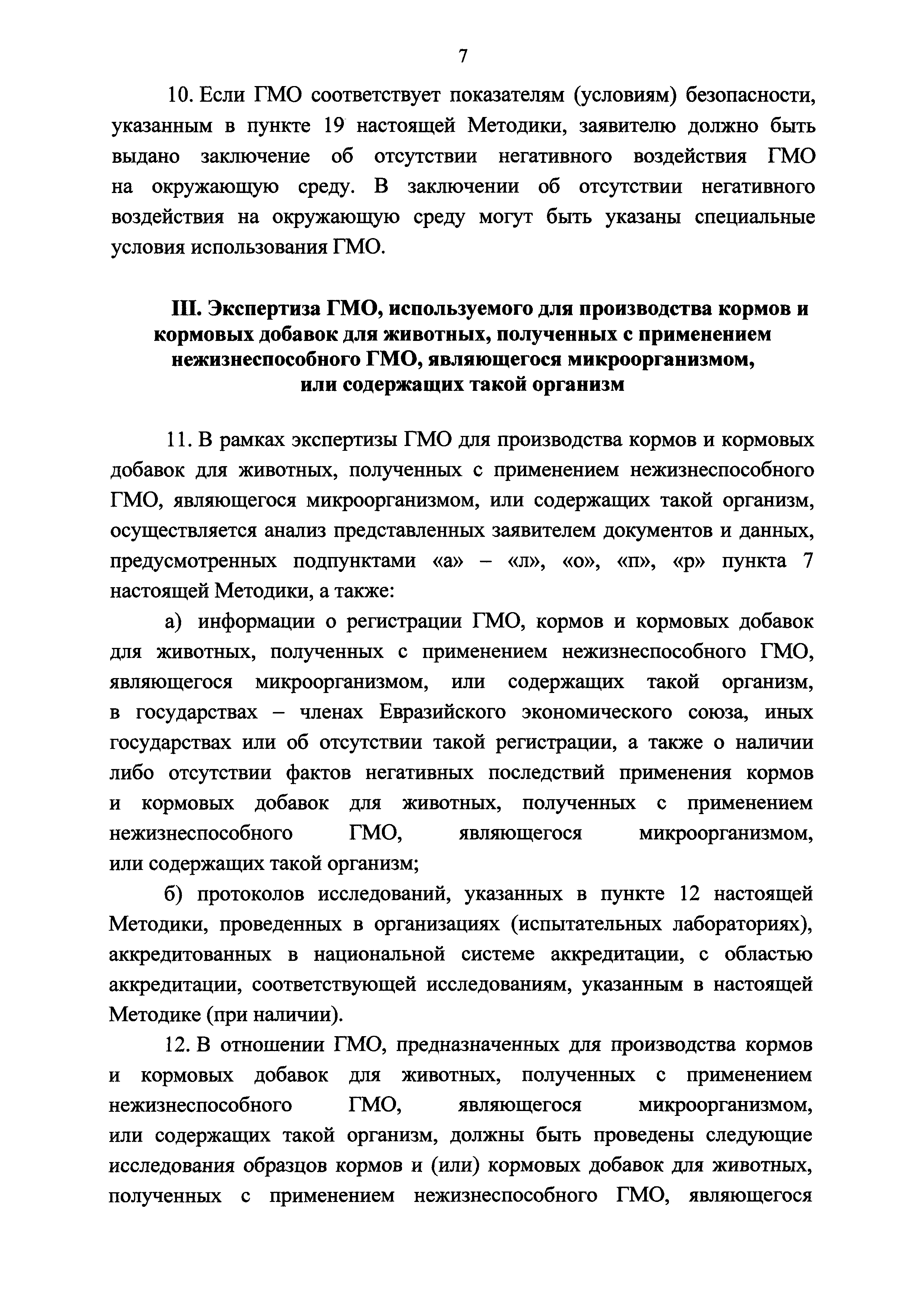 7

10. Если ГМО соответствует показателям (условиям) безопасности, указанным в пункте 19 настоящей Методики, заявителю должно быть выдано заключение об отсутствии негативного воздействия ГМО на окружающую среду. В заключении об отсутствии негативного воздействия на окружающую среду могут быть указаны специальные условия использования ГМО.

III. Экспертиза ГМО, используемого для производства кормов и кормовых добавок для животных, полученных с применением нежизнеспособного ГМО, являющегося микроорганизмом, или содержащих такой организм

11. В рамках экспертизы ГМО для производства кормов и кормовых добавок для животных, полученных с применением нежизнеспособного ГМО, являющегося микроорганизмом, или содержащих такой организм, осуществляется анализ представленных заявителем документов и данных, предусмотренных подпунктами «а» – «л», «о», «п», «р» пункта 7 настоящей Методики, а также:

а) информации о регистрации ГМО, кормов и кормовых добавок для животных, полученных с применением нежизнеспособного ГМО, являющегося микроорганизмом, или содержащих такой организм, в государствах – членах Евразийского экономического союза, иных государствах или об отсутствии такой регистрации, а также о наличии либо отсутствии фактов негативных последствий применения кормов и кормовых добавок для животных, полученных с применением нежизнеспособного ГМО, являющегося микроорганизмом, или содержащих такой организм;

б) протоколов исследований, указанных в пункте 12 настоящей Методики, проведенных в организациях (испытательных лабораториях), аккредитованных в национальной системе аккредитации, с областью аккредитации, соответствующей исследованиям, указанным в настоящей Методике (при наличии).

12. В отношении ГМО, предназначенных для производства кормов и кормовых добавок для животных, полученных с применением нежизнеспособного ГМО, являющегося микроорганизмом, или содержащих такой организм, должны быть проведены следующие исследования образцов кормов и (или) кормовых добавок для животных, полученных с применением нежизнеспособного ГМО, являющегося